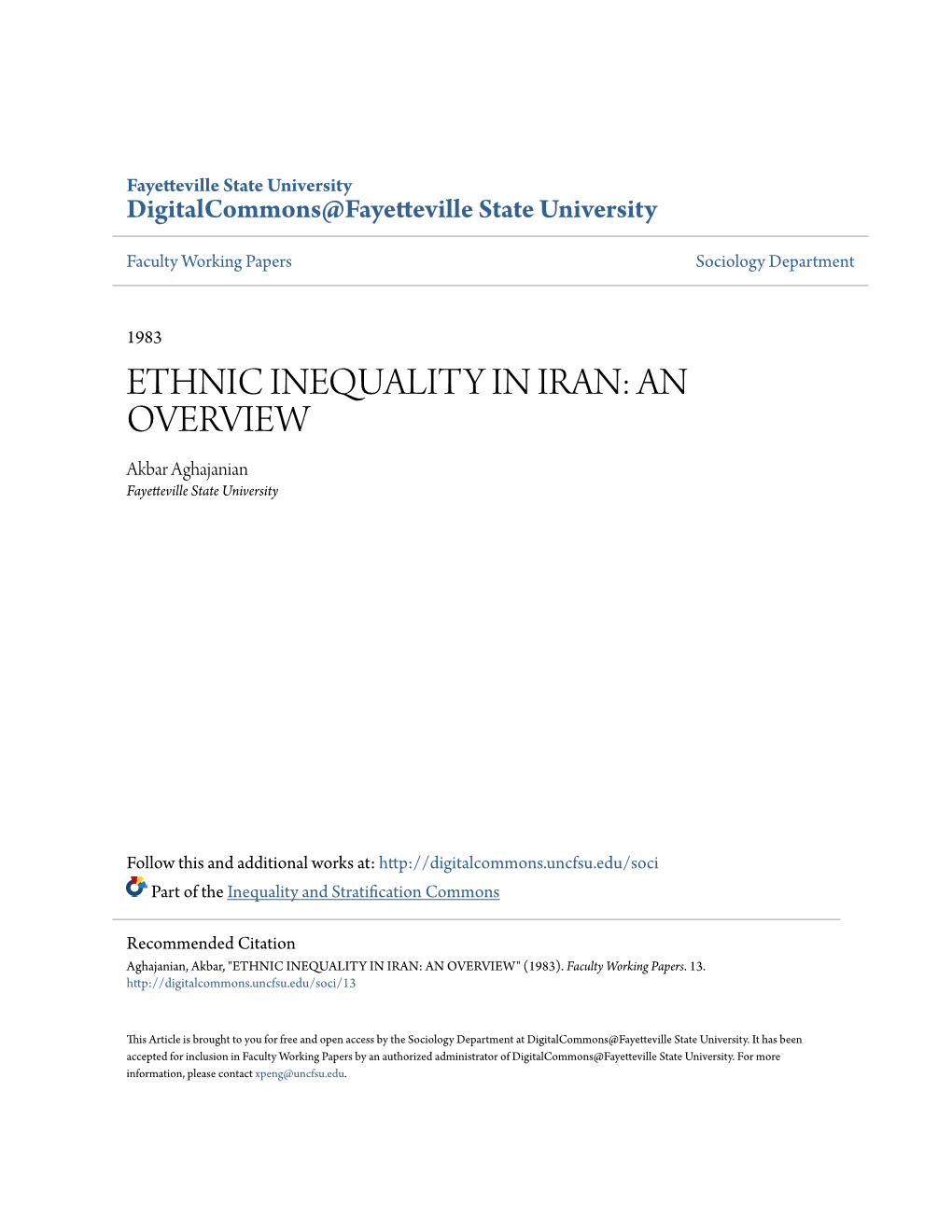 Fayetteville State University
DigitalCommons@Fayetteville State University

Faculty Working Papers

Sociology Department

1983

ETHNIC INEQUALITY IN IRAN: AN OVERVIEW

Akbar Aghajanian
Fayetteville State University

Follow this and additional works at: http://digitalcommons.uncfsu.edu/soci
Part of the Inequality and Stratification Commons

Recommended Citation
Aghajanian, Akbar, "ETHNIC INEQUALITY IN IRAN: AN OVERVIEW" (1983). Faculty Working Papers. 13.
http://digitalcommons.uncfsu.edu/soci/13

This Article is brought to you for free and open access by the Sociology Department at DigitalCommons@Fayetteville State University. It has been accepted for inclusion in Faculty Working Papers by an authorized administrator of DigitalCommons@Fayetteville State University. For more information, please contact xpeng@uncfsu.edu.